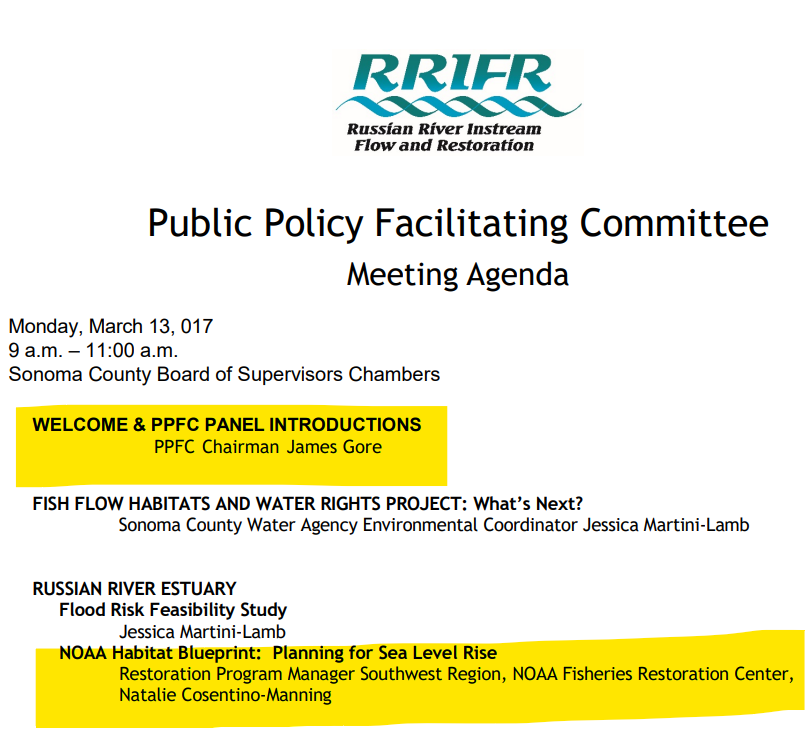 RRIFR
Russian River Instream Flow and Restoration

Public Policy Facilitating Committee
Meeting Agenda

Monday, March 13, 017
9 a.m. – 11:00 a.m.
Sonoma County Board of Supervisors Chambers

WELCOME & PPFC PANEL INTRODUCTIONS
PPFC Chairman James Gore

FISH FLOW HABITATS AND WATER RIGHTS PROJECT: What's Next?
Sonoma County Water Agency Environmental Coordinator Jessica Martini-Lamb

RUSSIAN RIVER ESTUARY
Flood Risk Feasibility Study
Jessica Martini-Lamb
NOAA Habitat Blueprint: Planning for Sea Level Rise
Restoration Program Manager Southwest Region, NOAA Fisheries Restoration Center, Natalie Cosentino-Manning